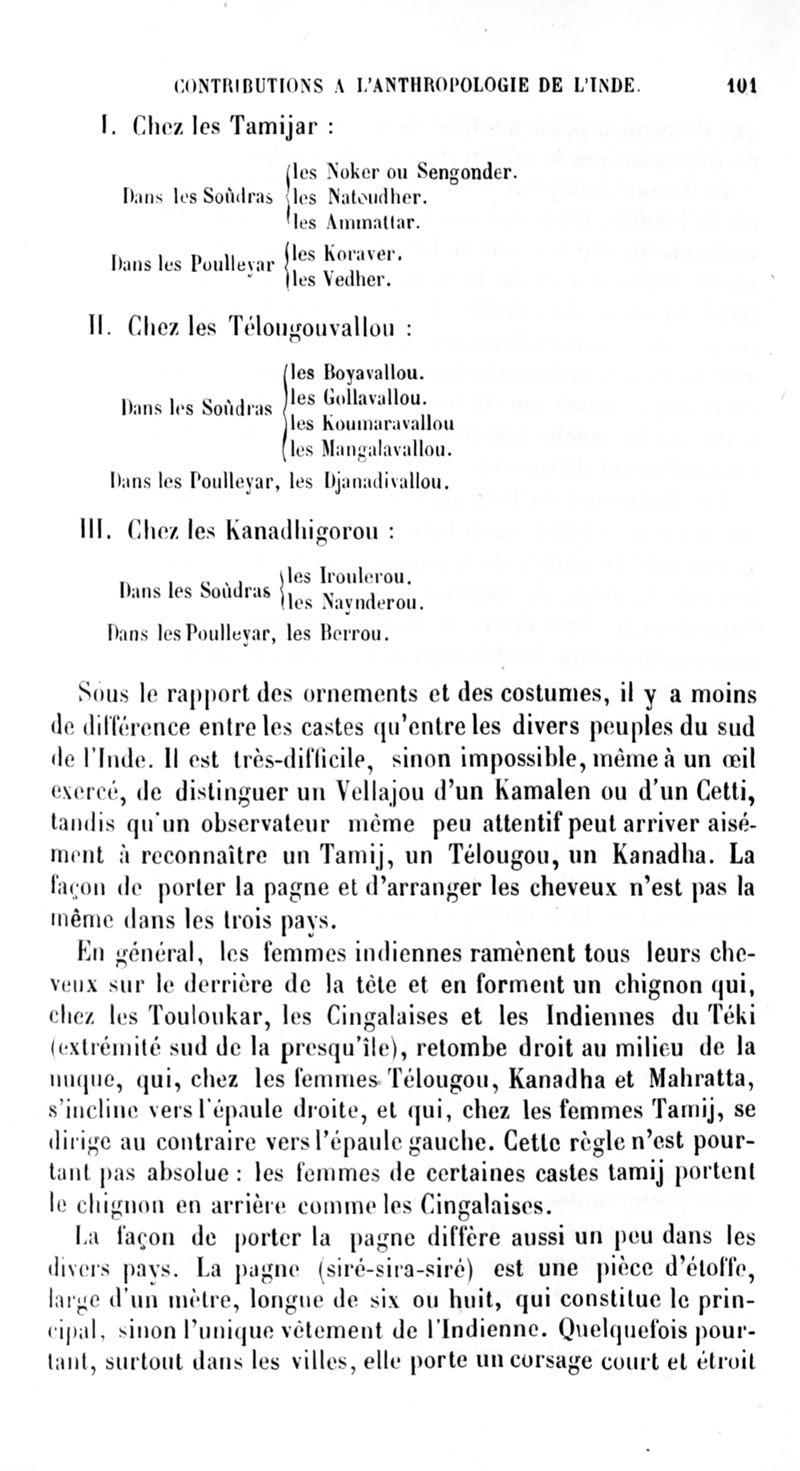 CONTRIBUTIONS A L'ANTHROPOLOGIE DE L'INDE. 101

I. Chez les Tamijar :

Dans les Soûdras les Noker ou Sengonder. les Natoudher. les Ammattar.

Dans les Poulleyar les Koraver. les Vedher.

II. Chez les Télougouvallou :

Dans les Soûdras les Boyavallou. les Gollavallou. les Koumaravallou les Mangalavallou.

Dans les Poulleyar, les Djanadivallou.

III. Chez les Kanadhigorou :

Dans les Soûdras les Iroulerou. les Naynderou.

Dans les Poulleyar, les Berrou.

Sous le rapport des ornements et des costumes, il y a moins de différence entre les castes qu'entre les divers peuples du sud de l'Inde. Il est très-difficile, sinon impossible, même à un œil exercé, de distinguer un Vellajou d'un Kamalen ou d'un Cetti, tandis qu'un observateur même peu attentif peut arriver aisément à reconnaître un Tamij, un Télougou, un Kanadha. La façon de porter la pagne et d'arranger les cheveux n'est pas la même dans les trois pays.

En général, les femmes indiennes ramènent tous leurs cheveux sur le derrière de la tête et en forment un chignon qui, chez les Touloukar, les Cingalaises et les Indiennes du Téki (extrémité sud de la presqu'île), retombe droit au milieu de la nuque, qui, chez les femmes Télougou, Kanadha et Mahratta, s'incline vers l'épaule droite, et qui, chez les femmes Tamij, se dirige au contraire vers l'épaule gauche. Cette règle n'est pourtant pas absolue : les femmes de certaines castes tamij portent le chignon en arrière comme les Cingalaises.

La façon de porter la pagne diffère aussi un peu dans les divers pays. La pagne (siré-sira-siré) est une pièce d'étoffe, large d'un mètre, longue de six ou huit, qui constitue le principal, sinon l'unique vêtement de l'Indienne. Quelquefois pourtant, surtout dans les villes, elle porte un corsage court et étroit